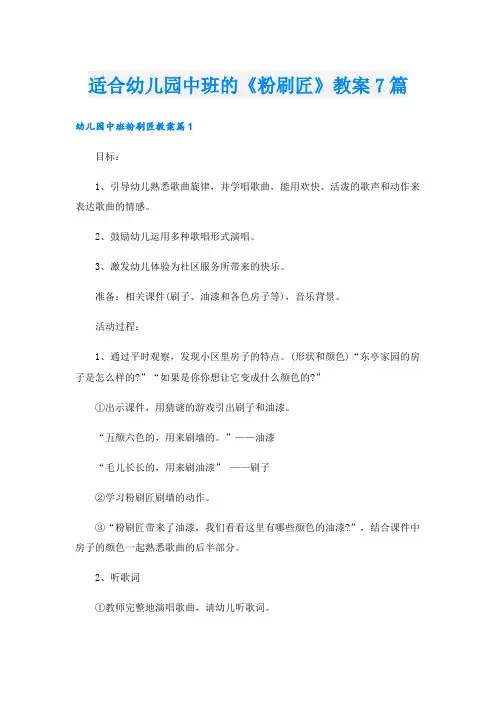 适合幼儿园中班的《粉刷匠》教案7篇

幼儿园中班粉刷匠教案篇1

目标：

1、引导幼儿熟悉歌曲旋律，并学唱歌曲，能用欢快、活泼的歌声和动作来表达歌曲的情感。

2、鼓励幼儿运用多种歌唱形式演唱。

3、激发幼儿体验为社区服务所带来的快乐。

准备：相关课件(刷子、油漆和各色房子等)，音乐背景。

活动过程：

1、通过平时观察，发现小区里房子的特点。(形状和颜色)“东亭家园的房子是怎么样的?”“如果是你你想让它变成什么颜色的?”

①出示课件，用猜谜的游戏引出刷子和油漆。

“五颜六色的，用来刷墙的。”——油漆

“毛儿长长的，用来刷油漆” ——刷子

②学习粉刷匠刷墙的动作。

③“粉刷匠带来了油漆，我们看看这里有哪些颜色的油漆?”，结合课件中房子的颜色一起熟悉歌曲的后半部分。

2、听歌词

①教师完整地演唱歌曲，请幼儿听歌词。